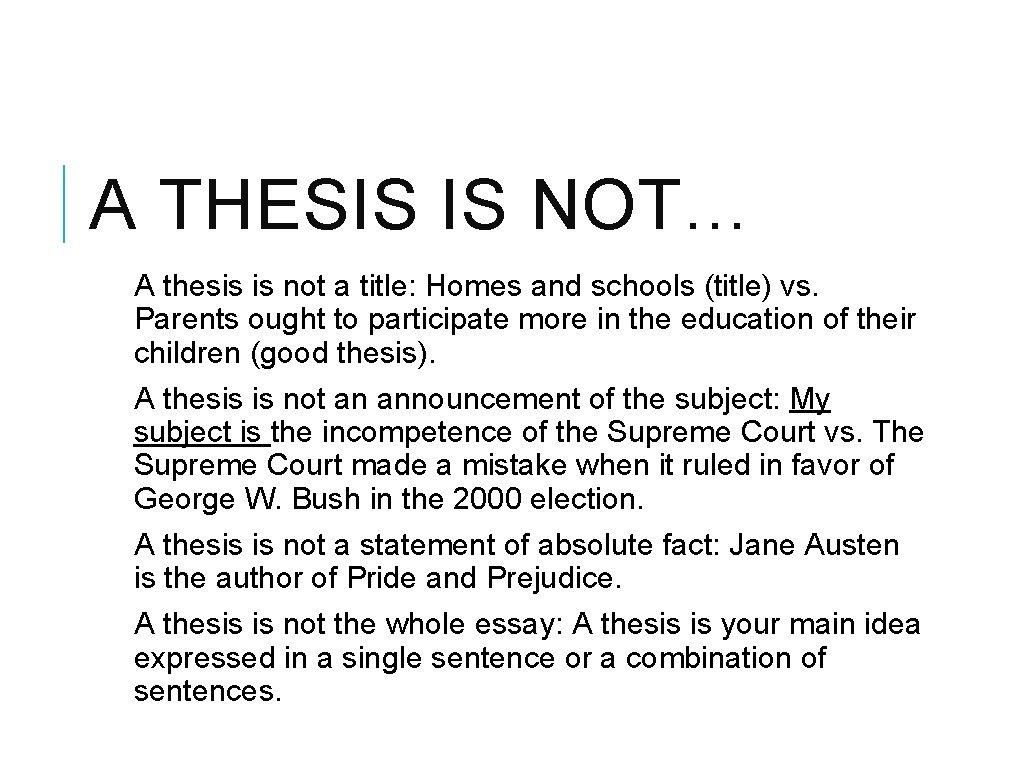 A THESIS IS NOT…

A thesis is not a title: Homes and schools (title) vs. Parents ought to participate more in the education of their children (good thesis).

A thesis is not an announcement of the subject: My subject is the incompetence of the Supreme Court vs. The Supreme Court made a mistake when it ruled in favor of George W. Bush in the 2000 election.

A thesis is not a statement of absolute fact: Jane Austen is the author of Pride and Prejudice.

A thesis is not the whole essay: A thesis is your main idea expressed in a single sentence or a combination of sentences.